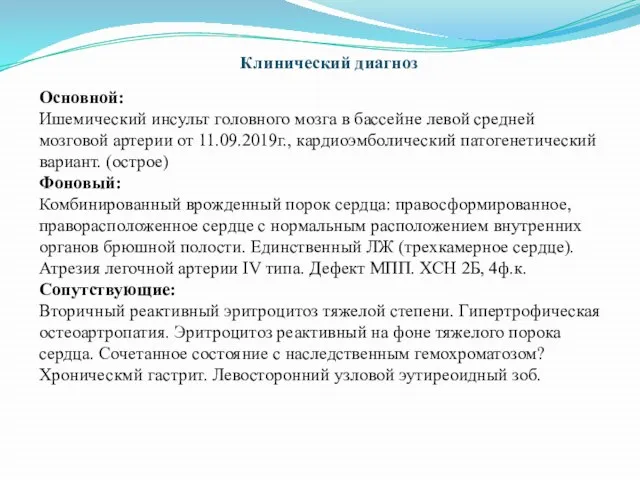 Клинический диагноз

Основной:
Ишемический инсульт головного мозга в бассейне левой средней мозговой артерии от 11.09.2019г., кардиоэмболический патогенетический вариант. (острое)
Фоновый:
Комбинированный врожденный порок сердца: правосформированное, праворасположенное сердце с нормальным расположением внутренних органов брюшной полости. Единственный ЛЖ (трехкамерное сердце). Атрезия легочной артерии IV типа. Дефект МПП. ХСН 2Б, 4ф.к.
Сопутствующие:
Вторичный реактивный эритроцитоз тяжелой степени. Гипертрофическая остеоартропатия. Эритроцитоз реактивный на фоне тяжелого порока сердца. Сочетанное состояние с наследственным гемохроматозом? Хроническмй гастрит. Левосторонний узловой эутиреоидный зоб.